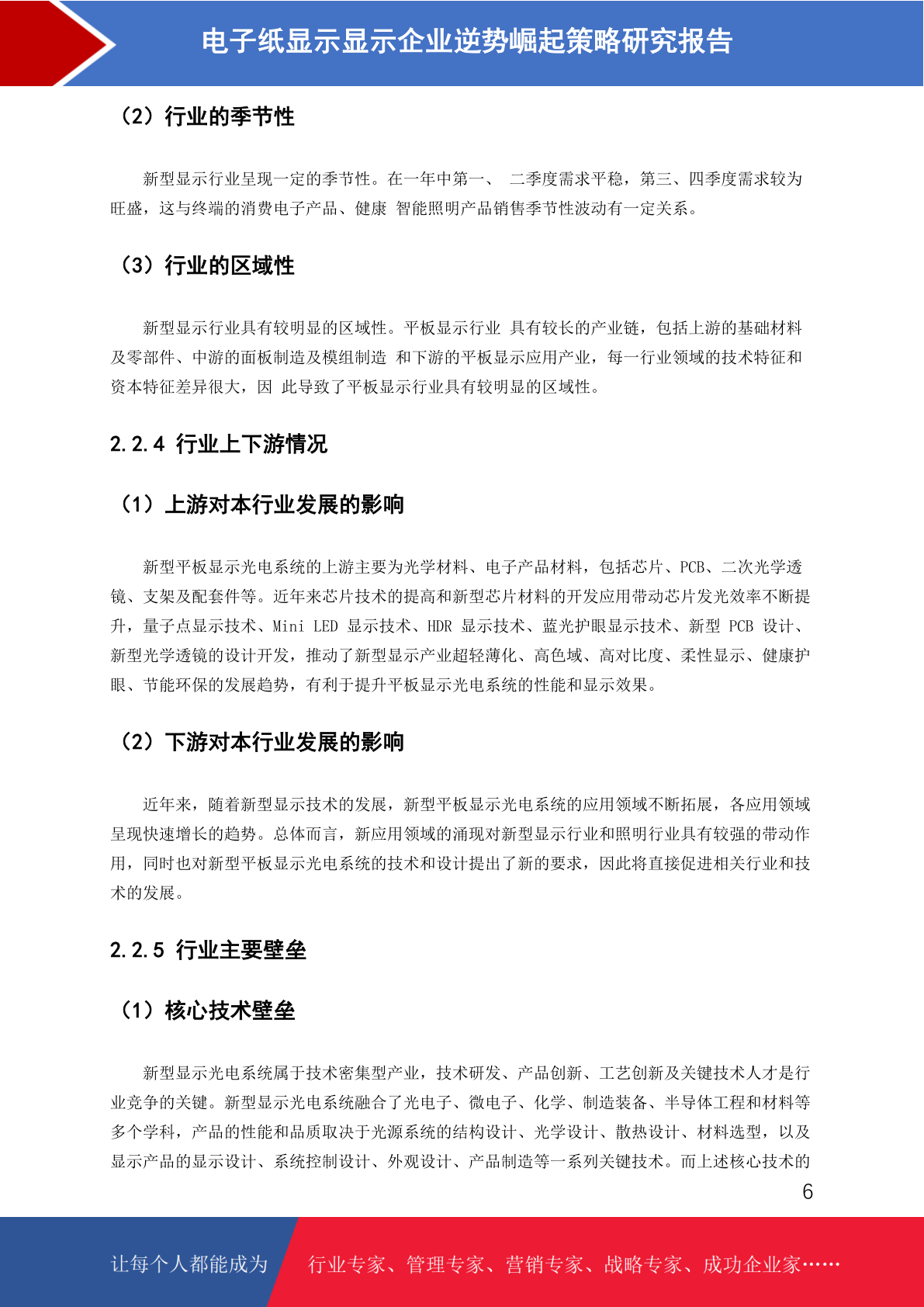 电子纸显示显示企业逆势崛起策略研究报告

（2）行业的季节性

新型显示行业呈现一定的季节性。在一年中第一、 二季度需求平稳，第三、四季度需求较为旺盛，这与终端的消费电子产品、健康 智能照明产品销售季节性波动有一定关系。

（3）行业的区域性

新型显示行业具有较明显的区域性。平板显示行业 具有较长的产业链，包括上游的基础材料及零部件、中游的面板制造及模组制造 和下游的平板显示应用产业，每一行业领域的技术特征和资本特征差异很大，因 此导致了平板显示行业具有较明显的区域性。

2.2.4 行业上下游情况

（1）上游对本行业发展的影响

新型平板显示光电系统的上游主要为光学材料、电子产品材料，包括芯片、PCB、二次光学透镜、支架及配套件等。近年来芯片技术的提高和新型芯片材料的开发应用带动芯片发光效率不断提升，量子点显示技术、Mini LED 显示技术、HDR 显示技术、蓝光护眼显示技术、新型 PCB 设计、新型光学透镜的设计开发，推动了新型显示产业超轻薄化、高色域、高对比度、柔性显示、健康护眼、节能环保的发展趋势，有利于提升平板显示光电系统的性能和显示效果。

（2）下游对本行业发展的影响

近年来，随着新型显示技术的发展，新型平板显示光电系统的应用领域不断拓展，各应用领域呈现快速增长的趋势。总体而言，新应用领域的涌现对新型显示行业和照明行业具有较强的带动作用，同时也对新型平板显示光电系统的技术和设计提出了新的要求，因此将直接促进相关行业和技术的发展。

2.2.5 行业主要壁垒

（1）核心技术壁垒

新型显示光电系统属于技术密集型产业，技术研发、产品创新、工艺创新及关键技术人才是行业竞争的关键。新型显示光电系统融合了光电子、微电子、化学、制造装备、半导体工程和材料等多个学科，产品的性能和品质取决于光源系统的结构设计、光学设计、散热设计、材料选型，以及显示产品的显示设计、系统控制设计、外观设计、产品制造等一系列关键技术。而上述核心技术的

6

让每个人都能成为 行业专家、管理专家、营销专家、战略专家、成功企业家……